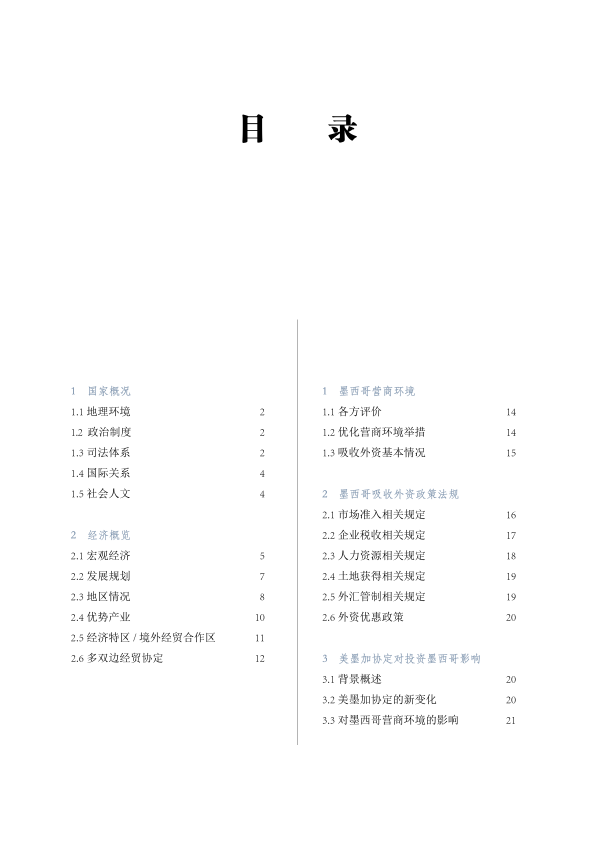 目　录

1　国家概况
1.1 地理环境 2
1.2 政治制度 2
1.3 司法体系 2
1.4 国际关系 4
1.5 社会人文 4

2　经济概览
2.1 宏观经济 5
2.2 发展规划 7
2.3 地区情况 8
2.4 优势产业 10
2.5 经济特区 / 境外经贸合作区 11
2.6 多双边经贸协定 12

1　墨西哥营商环境
1.1 各方评价 14
1.2 优化营商环境举措 14
1.3 吸收外资基本情况 15

2　墨西哥吸收外资政策法规
2.1 市场准入相关规定 16
2.2 企业税收相关规定 17
2.3 人力资源相关规定 18
2.4 土地获得相关规定 19
2.5 外汇管制相关规定 19
2.6 外资优惠政策 20

3　美墨加协定对投资墨西哥影响
3.1 背景概述 20
3.2 美墨加协定的新变化 20
3.3 对墨西哥营商环境的影响 21